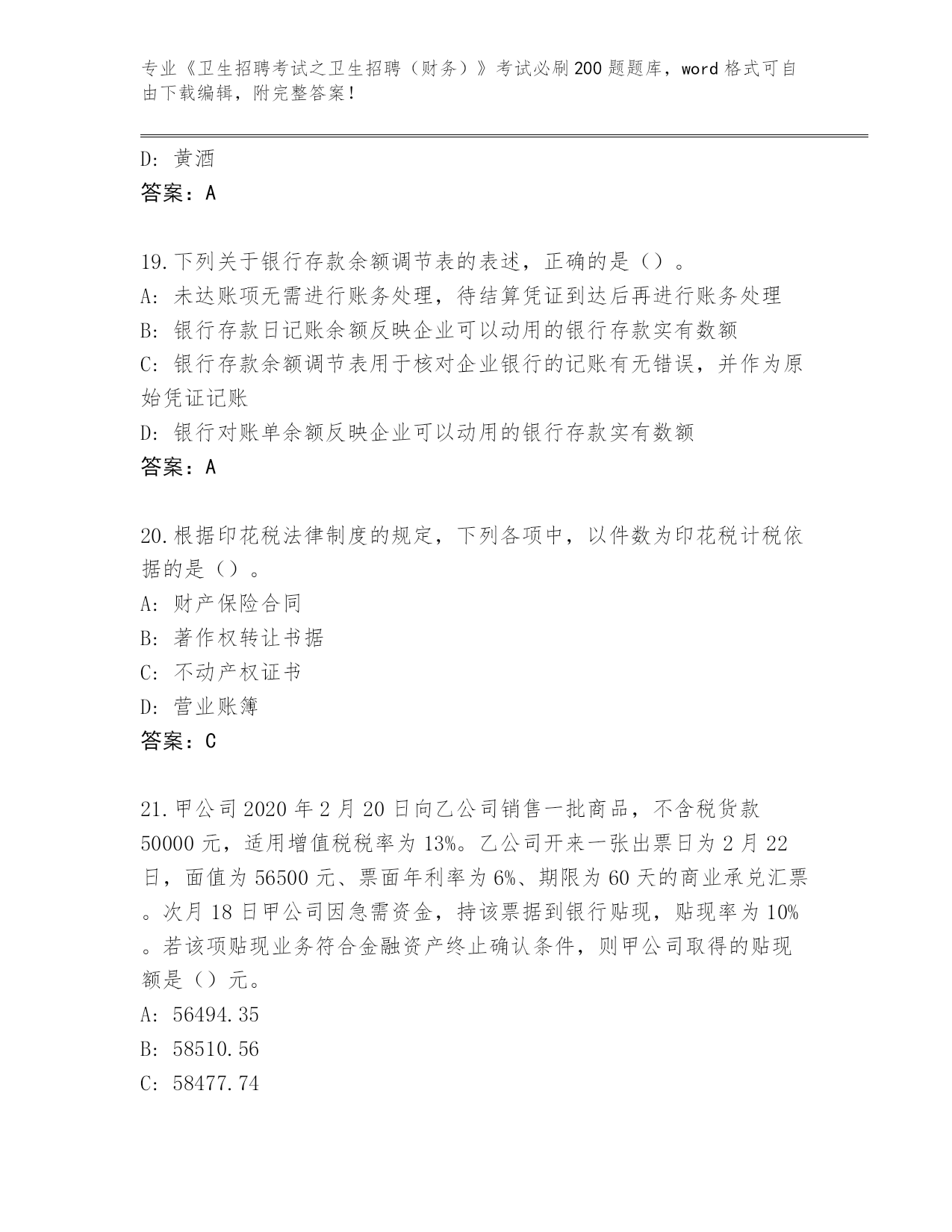 专业《卫生招聘考试之卫生招聘（财务）》考试必刷200题题库，word格式可自由下载编辑，附完整答案！

D：黄酒
答案：A

19.下列关于银行存款余额调节表的表述，正确的是（）。
A：未达账项无需进行账务处理，待结算凭证到达后再进行账务处理
B：银行存款日记账余额反映企业可以动用的银行存款实有数额
C：银行存款余额调节表用于核对企业银行的记账有无错误，并作为原始凭证记账
D：银行对账单余额反映企业可以动用的银行存款实有数额
答案：A

20.根据印花税法律制度的规定，下列各项中，以件数为印花税计税依据的是（）。
A：财产保险合同
B：著作权转让书据
C：不动产权证书
D：营业账簿
答案：C

21.甲公司2020年2月20日向乙公司销售一批商品，不含税货款50000元，适用增值税税率为13%。乙公司开来一张出票日为2月22日，面值为56500元、票面年利率为6%、期限为60天的商业承兑汇票。次月18日甲公司因急需资金，持该票据到银行贴现，贴现率为10%。若该项贴现业务符合金融资产终止确认条件，则甲公司取得的贴现额是（）元。
A：56494.35
B：58510.56
C：58477.74